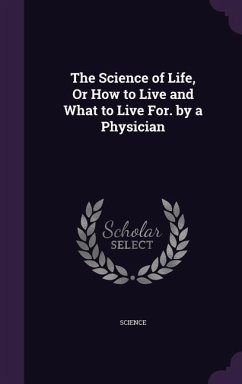 The Science of Life, Or How to Live and What to Live For. by a Physician

Scholar SELECT

SCIENCE